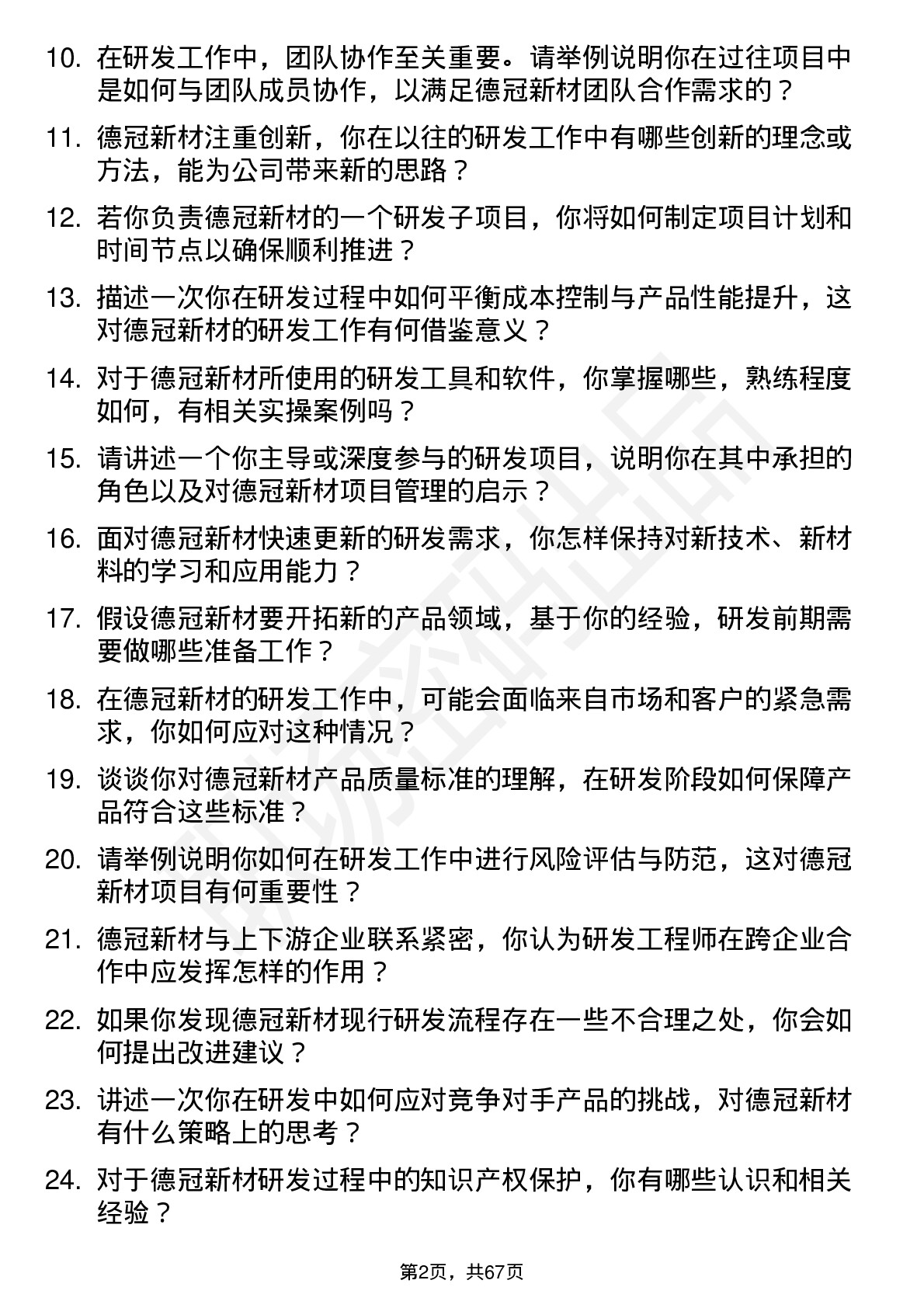 10. 在研发工作中，团队协作至关重要。请举例说明你在过往项目中是如何与团队成员协作，以满足德冠新材团队合作需求的？

11. 德冠新材注重创新，你在以往的研发工作中有哪些创新的理念或方法，能为公司带来新的思路？

12. 若你负责德冠新材的一个研发子项目，你将如何制定项目计划和时间节点以确保顺利推进？

13. 描述一次你在研发过程中如何平衡成本控制与产品性能提升，这对德冠新材的研发工作有何借鉴意义？

14. 对于德冠新材所使用的研发工具和软件，你掌握哪些，熟练程度如何，有相关实操案例吗？

15. 请讲述一个你主导或深度参与的研发项目，说明你在其中承担的角色以及对德冠新材项目管理的启示？

16. 面对德冠新材快速更新的研发需求，你怎样保持对新技术、新材料的学习和应用能力？

17. 假设德冠新材要开拓新的产品领域，基于你的经验，研发前期需要做哪些准备工作？

18. 在德冠新材的研发工作中，可能会面临来自市场和客户的紧急需求，你如何应对这种情况？

19. 谈谈你对德冠新材产品质量标准的理解，在研发阶段如何保障产品符合这些标准？

20. 请举例说明你如何在研发工作中进行风险评估与防范，这对德冠新材项目有何重要性？

21. 德冠新材与上下游企业联系紧密，你认为研发工程师在跨企业合作中应发挥怎样的作用？

22. 如果你发现德冠新材现行研发流程存在一些不合理之处，你会如何提出改进建议？

23. 讲述一次你在研发中如何应对竞争对手产品的挑战，对德冠新材有什么策略上的思考？

24. 对于德冠新材研发过程中的知识产权保护，你有哪些认识和相关经验？

第2页，共67页